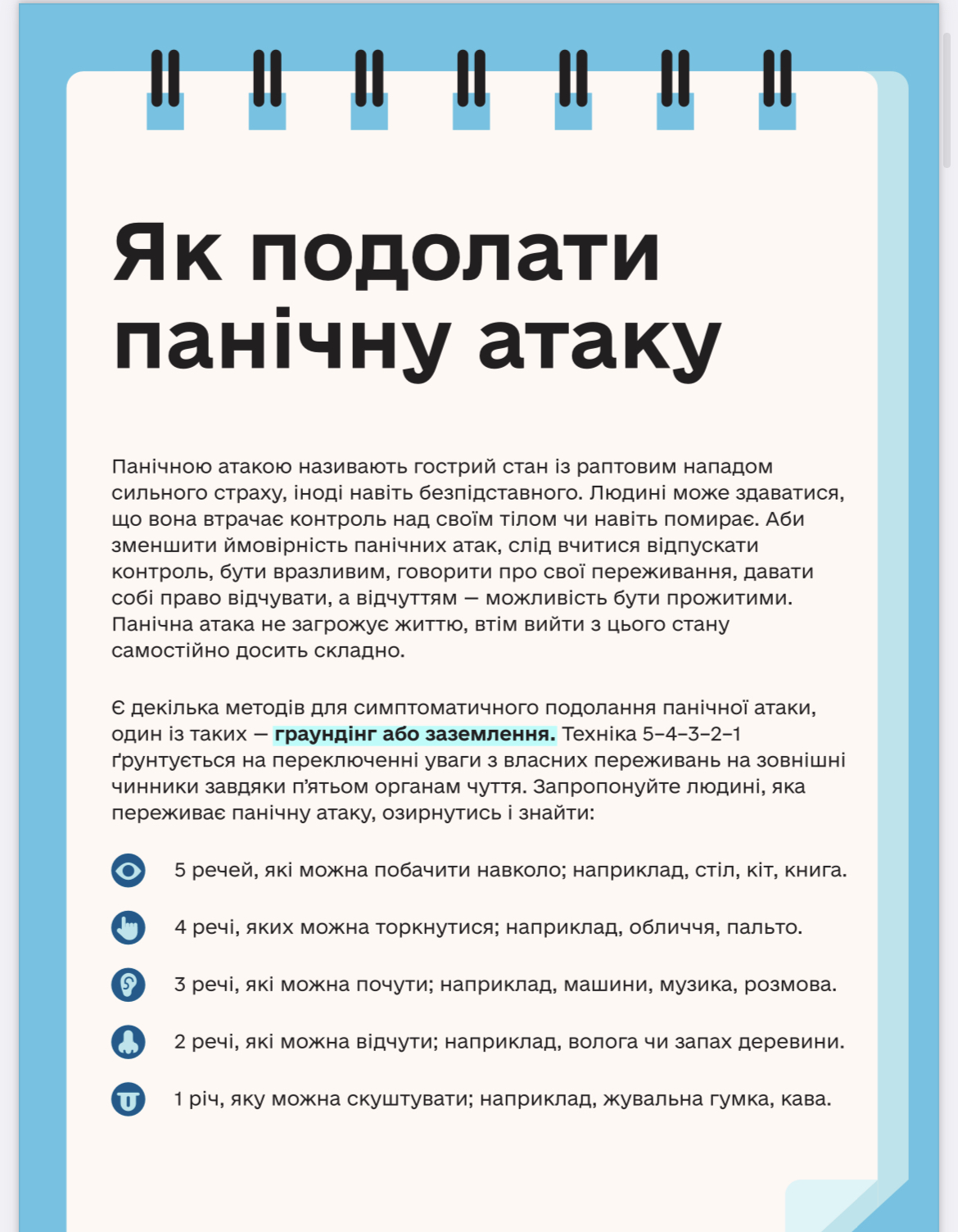 Як подолати панічну атаку

Панічною атакою називають гострий стан із раптовим нападом сильного страху, іноді навіть безпідставного. Людині може здаватися, що вона втрачає контроль над своїм тілом чи навіть помирає. Аби зменшити ймовірність панічних атак, слід вчитися відпускати контроль, бути вразливим, говорити про свої переживання, давати собі право відчувати, а відчуттям — можливість бути прожитими. Панічна атака не загрожує життю, втім вийти з цього стану самостійно досить складно.

Є декілька методів для симптоматичного подолання панічної атаки, один із таких — граундінг або заземлення. Техніка 5–4–3–2–1 ґрунтується на переключенні уваги з власних переживань на зовнішні чинники завдяки п'ятьом органам чуття. Запропонуйте людині, яка переживає панічну атаку, озирнутись і знайти:

5 речей, які можна побачити навколо; наприклад, стіл, кіт, книга.

4 речі, яких можна торкнутися; наприклад, обличчя, пальто.

3 речі, які можна почути; наприклад, машини, музика, розмова.

2 речі, які можна відчути; наприклад, волога чи запах деревини.

1 річ, яку можна скуштувати; наприклад, жувальна гумка, кава.